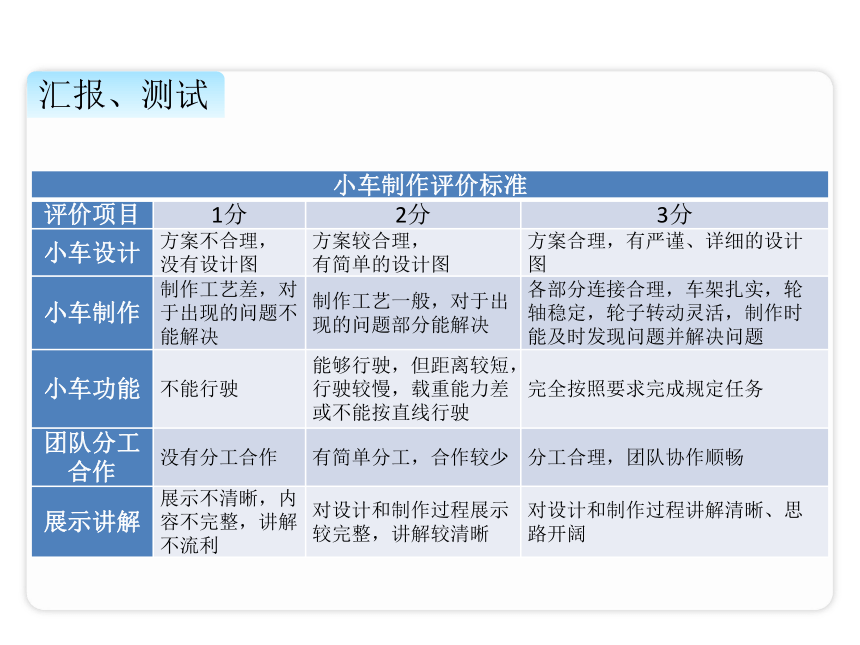 汇报、测试

小车制作评价标准

| 评价项目 | 1分 | 2分 | 3分 |
|---|---|---|---|
| 小车设计 | 方案不合理，没有设计图 | 方案较合理，有简单的设计图 | 方案合理，有严谨、详细的设计图 |
| 小车制作 | 制作工艺差，对于出现的问题不能解决 | 制作工艺一般，对于出现的问题部分能解决 | 各部分连接合理，车架扎实，轮轴稳定，轮子转动灵活，制作时能及时发现问题并解决问题 |
| 小车功能 | 不能行驶 | 能够行驶，但距离较短，行驶较慢，载重能力差或不能按直线行驶 | 完全按照要求完成规定任务 |
| 团队分工合作 | 没有分工合作 | 有简单分工，合作较少 | 分工合理，团队协作顺畅 |
| 展示讲解 | 展示不清晰，内容不完整，讲解不流利 | 对设计和制作过程展示较完整，讲解较清晰 | 对设计和制作过程讲解清晰、思路开阔 |